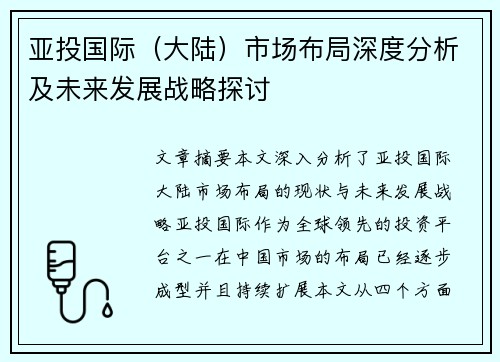 亚投国际（大陆）市场布局深度分析及未来发展战略探讨

文章摘要本文深入分析了亚投国际大陆市场布局的现状与未来发展战略亚投国际作为全球领先的投资平台之一在中国市场的布局已经逐步成型并且持续扩展本文从四个方面